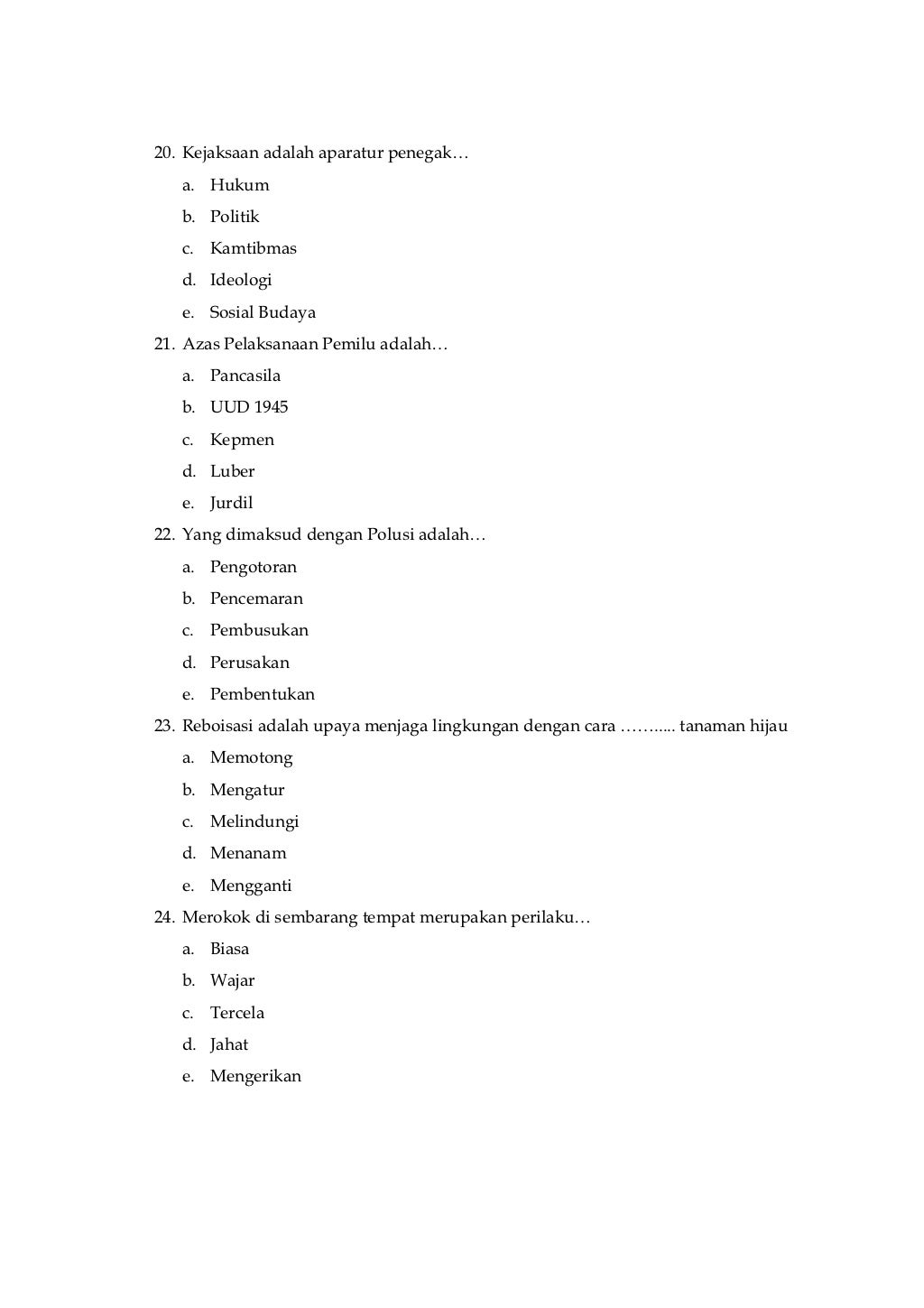 20. Kejaksaan adalah aparatur penegak…
a. Hukum
b. Politik
c. Kamtibmas
d. Ideologi
e. Sosial Budaya
21. Azas Pelaksanaan Pemilu adalah…
a. Pancasila
b. UUD 1945
c. Kepmen
d. Luber
e. Jurdil
22. Yang dimaksud dengan Polusi adalah…
a. Pengotoran
b. Pencemaran
c. Pembusukan
d. Perusakan
e. Pembentukan
23. Reboisasi adalah upaya menjaga lingkungan dengan cara …….... tanaman hijau
a. Memotong
b. Mengatur
c. Melindungi
d. Menanam
e. Mengganti
24. Merokok di sembarang tempat merupakan perilaku…
a. Biasa
b. Wajar
c. Tercela
d. Jahat
e. Mengerikan